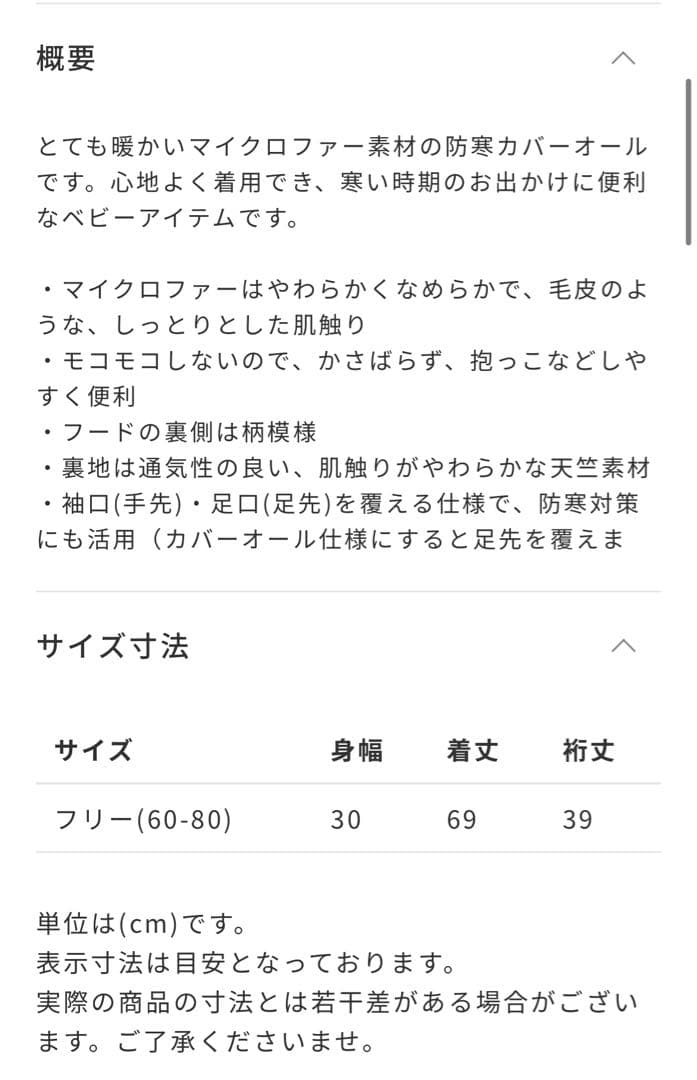 概要

とても暖かいマイクロファー素材の防寒カバーオールです。心地よく着用でき、寒い時期のお出かけに便利なベビーアイテムです。

・マイクロファーはやわらかくなめらかで、毛皮のような、しっとりとした肌触り
・モコモコしないので、かさばらず、抱っこなどしやすく便利
・フードの裏側は柄模様
・裏地は通気性の良い、肌触りがやわらかな天竺素材
・袖口(手先)・足口(足先)を覆える仕様で、防寒対策にも活用（カバーオール仕様にすると足先を覆えま

サイズ寸法

| サイズ | 身幅 | 着丈 | 裄丈 |
|---|---|---|---|
| フリー(60-80) | 30 | 69 | 39 |

単位は(cm)です。
表示寸法は目安となっております。
実際の商品の寸法とは若干差がある場合がございます。ご了承くださいませ。